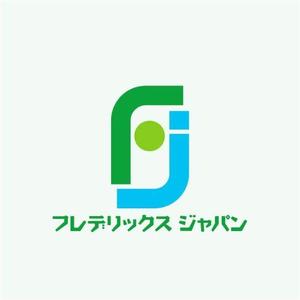 フレデリックス ジャパン